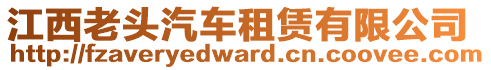 江西老头汽车租赁有限公司
http://fzaveryedward.cn.coovee.com